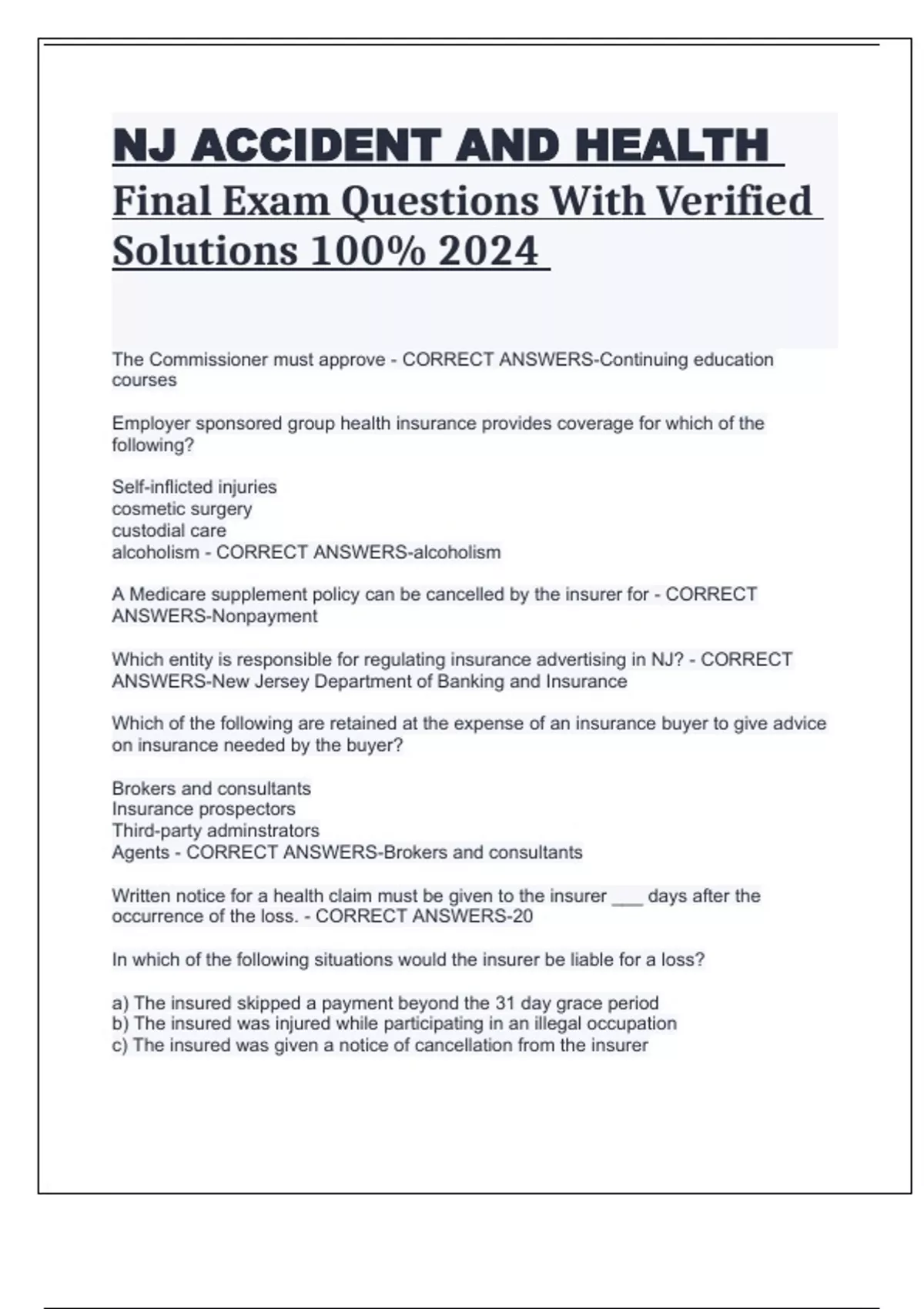 NJ ACCIDENT AND HEALTH
Final Exam Questions With Verified Solutions 100% 2024

The Commissioner must approve - CORRECT ANSWERS-Continuing education courses

Employer sponsored group health insurance provides coverage for which of the following?

Self-inflicted injuries
cosmetic surgery
custodial care
alcoholism - CORRECT ANSWERS-alcoholism

A Medicare supplement policy can be cancelled by the insurer for - CORRECT ANSWERS-Nonpayment

Which entity is responsible for regulating insurance advertising in NJ? - CORRECT ANSWERS-New Jersey Department of Banking and Insurance

Which of the following are retained at the expense of an insurance buyer to give advice on insurance needed by the buyer?

Brokers and consultants
Insurance prospectors
Third-party adminstrators
Agents - CORRECT ANSWERS-Brokers and consultants

Written notice for a health claim must be given to the insurer ___ days after the occurrence of the loss. - CORRECT ANSWERS-20

In which of the following situations would the insurer be liable for a loss?

a) The insured skipped a payment beyond the 31 day grace period
b) The insured was injured while participating in an illegal occupation
c) The insured was given a notice of cancellation from the insurer